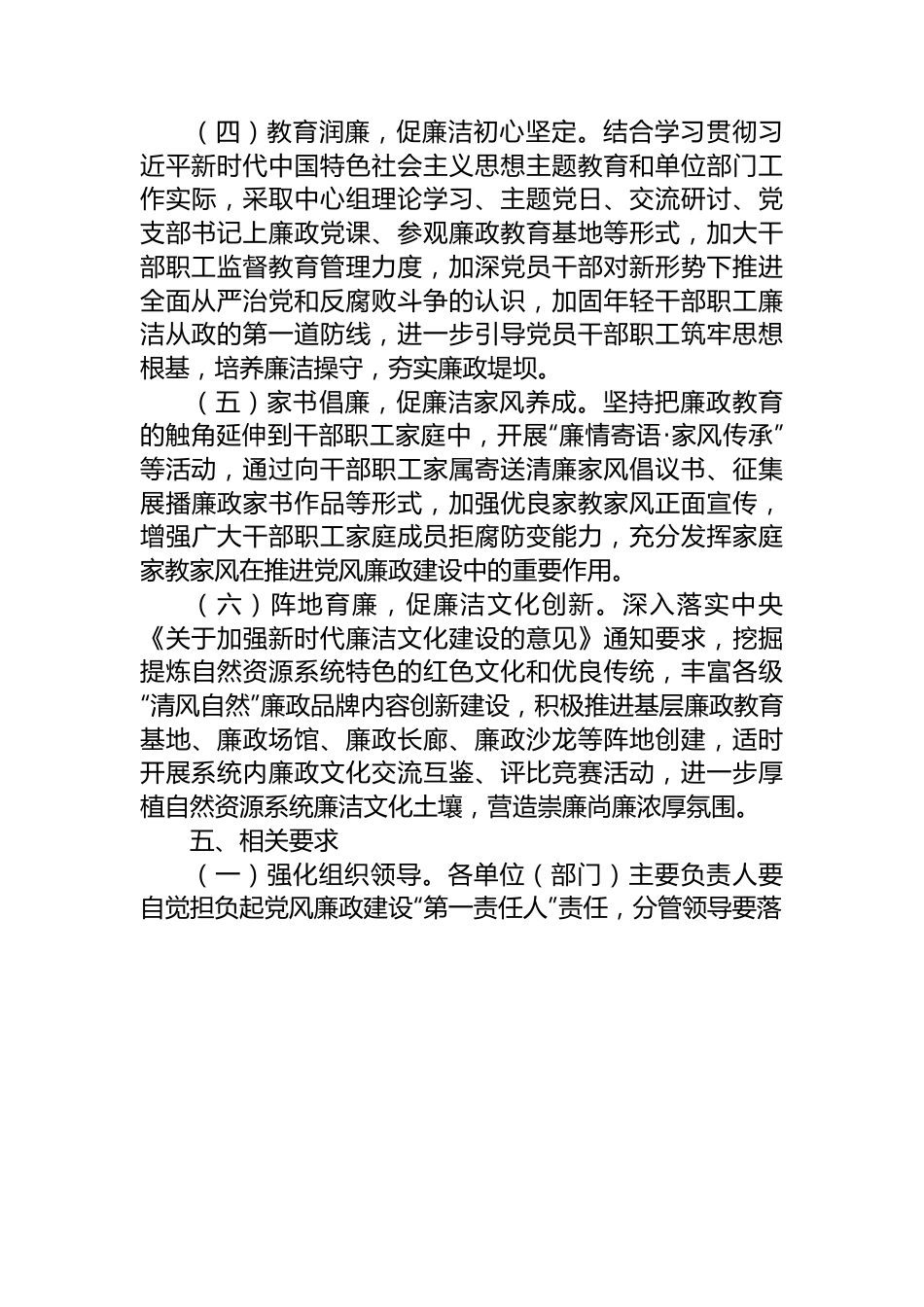 （四）教育润廉，促廉洁初心坚定。结合学习贯彻习近平新时代中国特色社会主义思想主题教育和单位部门工作实际，采取中心组理论学习、主题党日、交流研讨、党支部书记上廉政党课、参观廉政教育基地等形式，加大干部职工监督教育管理力度，加深党员干部对新形势下推进全面从严治党和反腐败斗争的认识，加固年轻干部职工廉洁从政的第一道防线，进一步引导党员干部职工筑牢思想根基，培养廉洁操守，夯实廉政堤坝。

（五）家书倡廉，促廉洁家风养成。坚持把廉政教育的触角延伸到干部职工家庭中，开展“廉情寄语·家风传承”等活动，通过向干部职工家属寄送清廉家风倡议书、征集展播廉政家书作品等形式，加强优良家教家风正面宣传，增强广大干部职工家庭成员拒腐防变能力，充分发挥家庭家教家风在推进党风廉政建设中的重要作用。

（六）阵地育廉，促廉洁文化创新。深入落实中央《关于加强新时代廉洁文化建设的意见》通知要求，挖掘提炼自然资源系统特色的红色文化和优良传统，丰富各级“清风自然”廉政品牌内容创新建设，积极推进基层廉政教育基地、廉政场馆、廉政长廊、廉政沙龙等阵地创建，适时开展系统内廉政文化交流互鉴、评比竞赛活动，进一步厚植自然资源系统廉洁文化土壤，营造崇廉尚廉浓厚氛围。

五、相关要求

（一）强化组织领导。各单位（部门）主要负责人要自觉担负起党风廉政建设“第一责任人”责任，分管领导要落